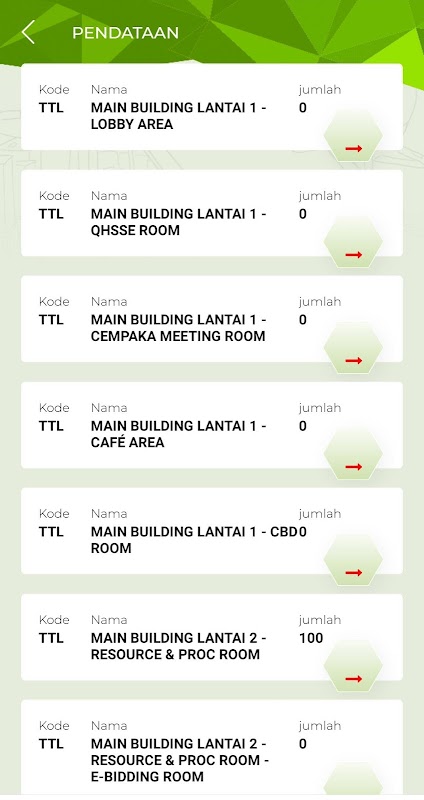 PENDATAAN

Kode TTL
Nama MAIN BUILDING LANTAI 1 - LOBBY AREA
jumlah 0

Kode TTL
Nama MAIN BUILDING LANTAI 1 - QHSSE ROOM
jumlah 0

Kode TTL
Nama MAIN BUILDING LANTAI 1 - CEMPAKA MEETING ROOM
jumlah 0

Kode TTL
Nama MAIN BUILDING LANTAI 1 - CAFÉ AREA
jumlah 0

Kode TTL
Nama MAIN BUILDING LANTAI 1 - CBD ROOM
jumlah 0

Kode TTL
Nama MAIN BUILDING LANTAI 2 - RESOURCE & PROC ROOM
jumlah 100

Kode TTL
Nama MAIN BUILDING LANTAI 2 - RESOURCE & PROC ROOM - E-BIDDING ROOM
jumlah 0